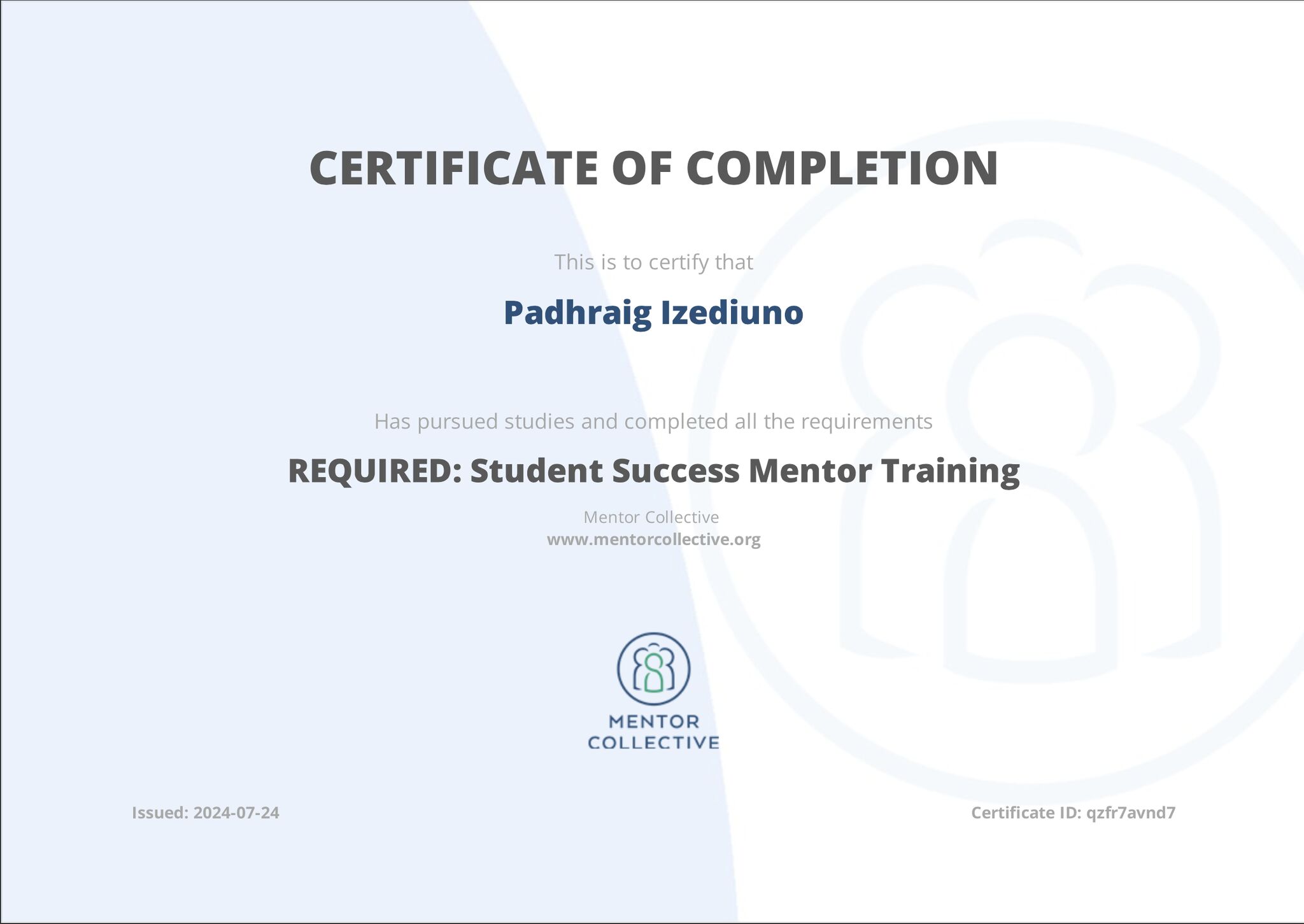 CERTIFICATE OF COMPLETION

This is to certify that

Padhraig Izediuno

Has pursued studies and completed all the requirements

REQUIRED: Student Success Mentor Training

Mentor Collective
www.mentorcollective.org

MENTOR
COLLECTIVE

Issued: 2024-07-24

Certificate ID: qzfr7avnd7